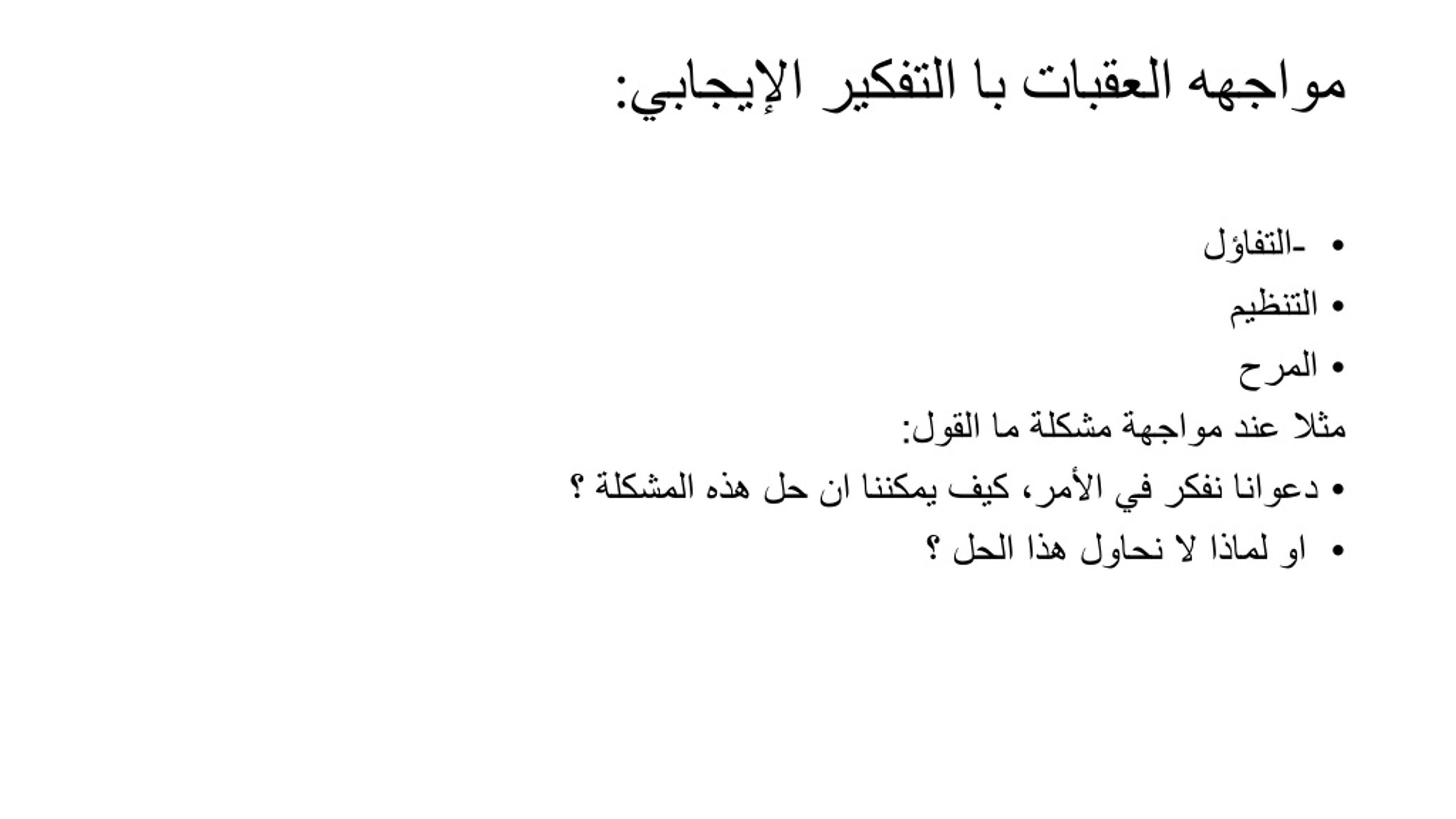 مواجهه العقبات با التفكير الإيجابي:

• -التفاؤل
• التنظيم
• المرح

مثلا عند مواجهة مشكلة ما القول:

• دعوانا نفكر في الأمر، كيف يمكننا ان حل هذه المشكلة ؟
• او لماذا لا نحاول هذا الحل ؟